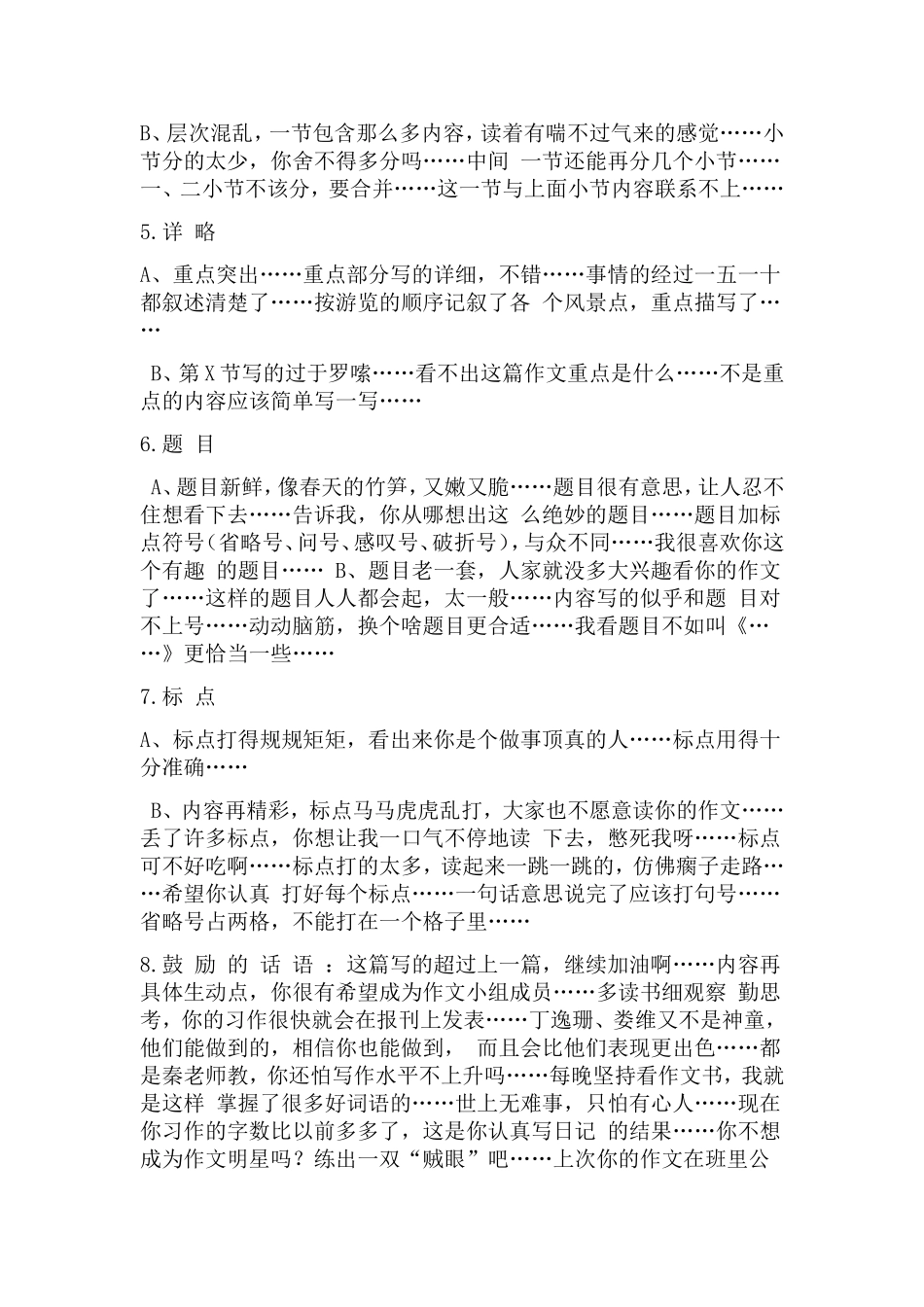 B、层次混乱，一节包含那么多内容，读着有喘不过气来的感觉……小节分的太少，你舍不得多分吗……中间 一节还能再分几个小节……一、二小节不该分，要合并……这一节与上面小节内容联系不上……

5.详 略

A、重点突出……重点部分写的详细，不错……事情的经过一五一十都叙述清楚了……按游览的顺序记叙了各 个风景点，重点描写了……

B、第X节写的过于罗嗦……看不出这篇作文重点是什么……不是重点的内容应该简单写一写……

6.题 目

A、题目新鲜，像春天的竹笋，又嫩又脆……题目很有意思，让人忍不住想看下去……告诉我，你从哪想出这 么绝妙的题目……题目加标点符号（省略号、问号、感叹号、破折号），与众不同……我很喜欢你这个有趣 的题目…… B、题目老一套，人家就没多大兴趣看你的作文了……这样的题目人人都会起，太一般……内容写的似乎和题 目对不上号……动动脑筋，换个啥题目更合适……我看题目不如叫《……》更恰当一些……

7.标 点

A、标点打得规规矩矩，看出来你是个做事顶真的人……标点用得十分准确……

B、内容再精彩，标点马马虎虎乱打，大家也不愿意读你的作文……丢了许多标点，你想让我一口气不停地读 下去，憋死我呀……标点可不好吃啊……标点打的太多，读起来一跳一跳的，仿佛瘸子走路……希望你认真 打好每个标点……一句话意思说完了应该打句号……省略号占两格，不能打在一个格子里……

8.鼓 励 的 话 语 ：这篇写的超过上一篇，继续加油啊……内容再具体生动点，你很有希望成为作文小组成员……多读书细观察 勤思考，你的习作很快就会在报刊上发表……丁逸珊、娄维又不是神童，他们能做到的，相信你也能做到， 而且会比他们表现更出色……都是秦老师教，你还怕写作水平不上升吗……每晚坚持看作文书，我就是这样 掌握了很多好词语的……世上无难事，只怕有心人……现在你习作的字数比以前多多了，这是你认真写日记 的结果……你不想成为作文明星吗？练出一双“贼眼”吧……上次你的作文在班里公